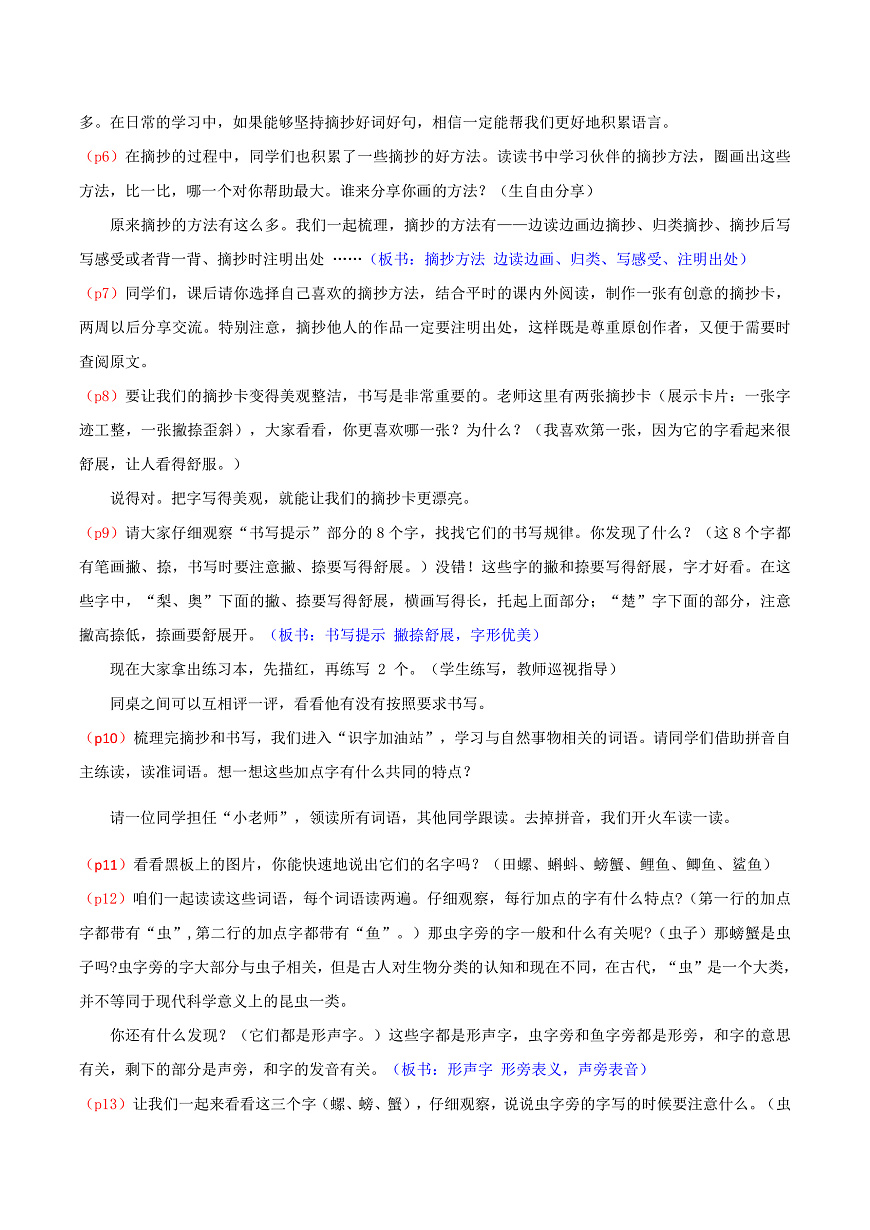 多。在日常的学习中，如果能够坚持摘抄好词好句，相信一定能帮我们更好地积累语言。

（p6）在摘抄的过程中，同学们也积累了一些摘抄的好方法。读读书中学习伙伴的摘抄方法，圈画出这些方法，比一比，哪一个对你帮助最大。谁来分享你画的方法？（生自由分享）

原来摘抄的方法有这么多。我们一起梳理，摘抄的方法有——边读边画边摘抄、归类摘抄、摘抄后写写感受或者背一背、摘抄时注明出处 ……（板书：摘抄方法 边读边画、归类、写感受、注明出处）

（p7）同学们，课后请你选择自己喜欢的摘抄方法，结合平时的课内外阅读，制作一张有创意的摘抄卡，两周以后分享交流。特别注意，摘抄他人的作品一定要注明出处，这样既是尊重原创作者，又便于需要时查阅原文。

（p8）要让我们的摘抄卡变得美观整洁，书写是非常重要的。老师这里有两张摘抄卡（展示卡片：一张字迹工整，一张撇捺歪斜），大家看看，你更喜欢哪一张？为什么？（我喜欢第一张，因为它的字看起来很舒展，让人看得舒服。）

说得对。把字写得美观，就能让我们的摘抄卡更漂亮。

（p9）请大家仔细观察“书写提示”部分的 8 个字，找找它们的书写规律。你发现了什么？（这 8 个字都有笔画撇、捺，书写时要注意撇、捺要写得舒展。）没错！这些字的撇和捺要写得舒展，字才好看。在这些字中，“梨、奥”下面的撇、捺要写得舒展，横画写得长，托起上面部分；“楚”字下面的部分，注意撇高捺低，捺画要舒展开。（板书：书写提示 撇捺舒展，字形优美）

现在大家拿出练习本，先描红，再练写 2 个。（学生练写，教师巡视指导）

同桌之间可以互相评一评，看看他有没有按照要求书写。

（p10）梳理完摘抄和书写，我们进入“识字加油站”，学习与自然事物相关的词语。请同学们借助拼音自主练读，读准词语。想一想这些加点字有什么共同的特点？

请一位同学担任“小老师”，领读所有词语，其他同学跟读。去掉拼音，我们开火车读一读。

（p11）看看黑板上的图片，你能快速地说出它们的名字吗？（田螺、蝌蚪、螃蟹、鲤鱼、鲫鱼、鲨鱼）

（p12）咱们一起读读这些词语，每个词语读两遍。仔细观察，每行加点的字有什么特点?（第一行的加点字都带有“虫”,第二行的加点字都带有“鱼”。）那虫字旁的字一般和什么有关呢?（虫子）那螃蟹是虫子吗?虫字旁的字大部分与虫子相关，但是古人对生物分类的认知和现在不同，在古代，“虫”是一个大类，并不等同于现代科学意义上的昆虫一类。

你还有什么发现？（它们都是形声字。）这些字都是形声字，虫字旁和鱼字旁都是形旁，和字的意思有关，剩下的部分是声旁，和字的发音有关。（板书：形声字 形旁表义，声旁表音）

（p13）让我们一起来看看这三个字（螺、螃、蟹），仔细观察，说说虫字旁的字写的时候要注意什么。（虫